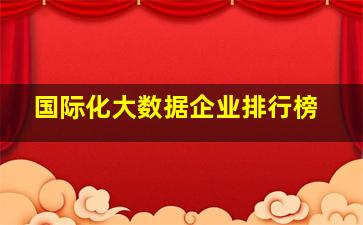 国际化大数据企业排行榜